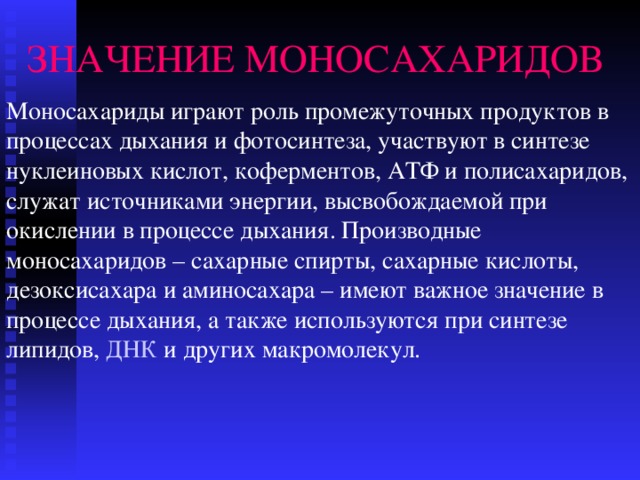 ЗНАЧЕНИЕ МОНОСАХАРИДОВ

Моносахариды играют роль промежуточных продуктов в процессах дыхания и фотосинтеза, участвуют в синтезе нуклеиновых кислот, коферментов, АТФ и полисахаридов, служат источниками энергии, высвобождаемой при окислении в процессе дыхания. Производные моносахаридов – сахарные спирты, сахарные кислоты, дезоксисахара и аминосахара – имеют важное значение в процессе дыхания, а также используются при синтезе липидов, ДНК и других макромолекул.